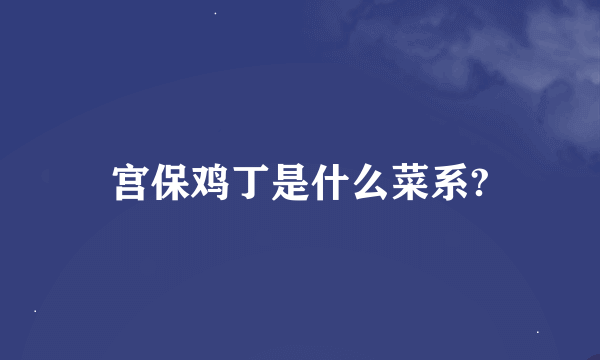 宫保鸡丁是什么菜系?